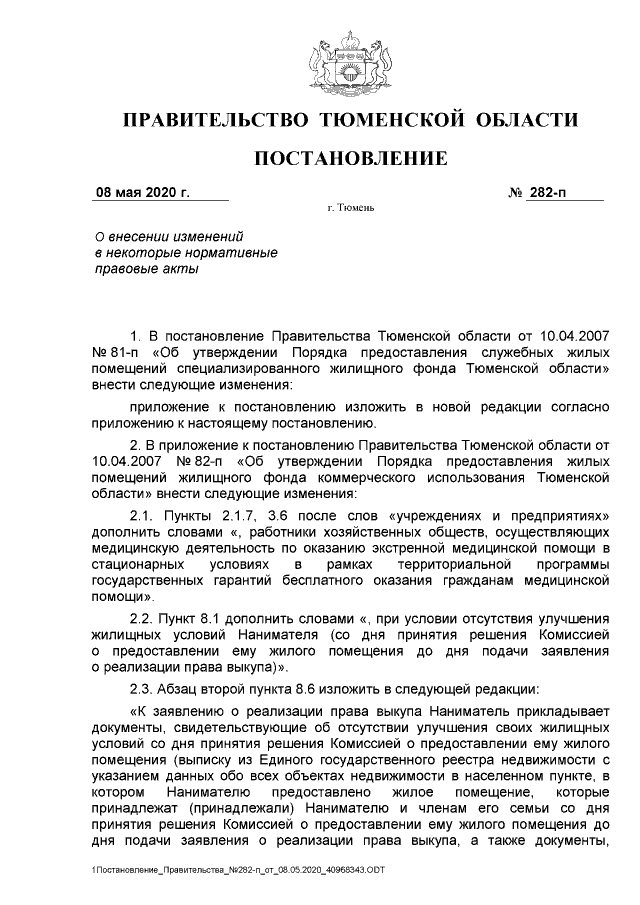 ПРАВИТЕЛЬСТВО ТЮМЕНСКОЙ ОБЛАСТИ

ПОСТАНОВЛЕНИЕ

08 мая 2020 г.

№ 282-п

г. Тюмень

О внесении изменений в некоторые нормативные правовые акты

1. В постановление Правительства Тюменской области от 10.04.2007 № 81-п «Об утверждении Порядка предоставления служебных жилых помещений специализированного жилищного фонда Тюменской области» внести следующие изменения:

приложение к постановлению изложить в новой редакции согласно приложению к настоящему постановлению.

2. В приложение к постановлению Правительства Тюменской области от 10.04.2007 № 82-п «Об утверждении Порядка предоставления жилых помещений жилищного фонда коммерческого использования Тюменской области» внести следующие изменения:

2.1. Пункты 2.1.7, 3.6 после слов «учреждениях и предприятиях» дополнить словами «, работники хозяйственных обществ, осуществляющих медицинскую деятельность по оказанию экстренной медицинской помощи в стационарных условиях в рамках территориальной программы государственных гарантий бесплатного оказания гражданам медицинской помощи».

2.2. Пункт 8.1 дополнить словами «, при условии отсутствия улучшения жилищных условий Нанимателя (со дня принятия решения Комиссией о предоставлении ему жилого помещения до дня подачи заявления о реализации права выкупа)».

2.3. Абзац второй пункта 8.6 изложить в следующей редакции:

«К заявлению о реализации права выкупа Наниматель прикладывает документы, свидетельствующие об отсутствии улучшения своих жилищных условий со дня принятия решения Комиссией о предоставлении ему жилого помещения (выписку из Единого государственного реестра недвижимости с указанием данных обо всех объектах недвижимости в населенном пункте, в котором Нанимателю предоставлено жилое помещение, которые принадлежат (принадлежали) Нанимателю и членам его семьи со дня принятия решения Комиссией о предоставлении ему жилого помещения до дня подачи заявления о реализации права выкупа, а также документы,

1Постановление_Правительства_№282-п_от_08.05.2020_40968343.ODT